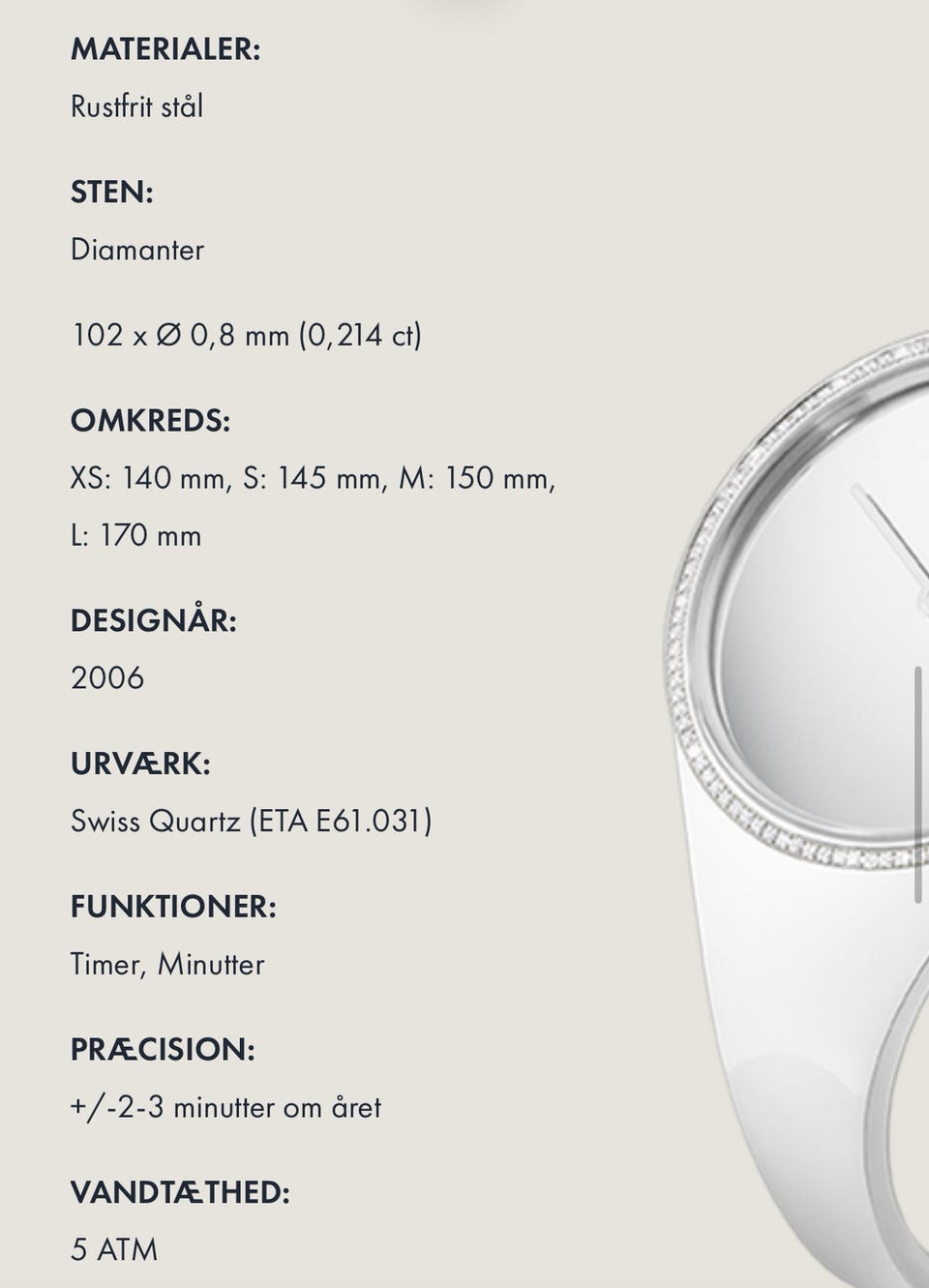 MATERIALER:

Rustfrit stål

STEN:

Diamanter

102 x Ø 0,8 mm (0,214 ct)

OMKREDS:

XS: 140 mm, S: 145 mm, M: 150 mm, L: 170 mm

DESIGNÅR:

2006

URVÆRK:

Swiss Quartz (ETA E61.031)

FUNKTIONER:

Timer, Minutter

PRÆCISION:

+/-2-3 minutter om året

VANDTÆTHED:

5 ATM